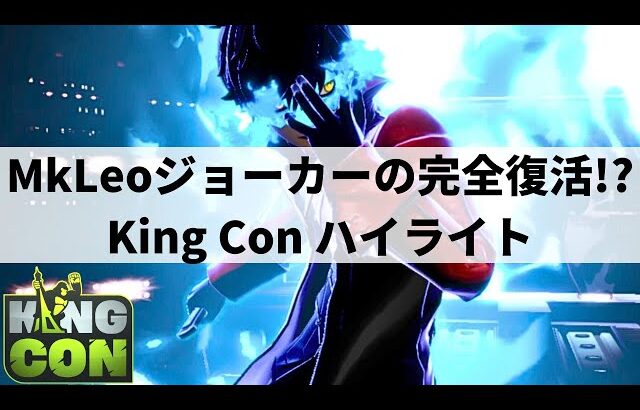 MkLeoジョーカーの完全復活!?
King Con ハイライト

KING CON